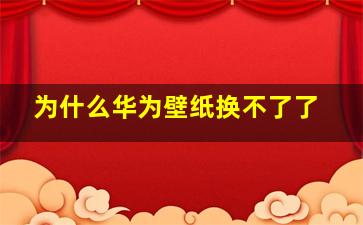 为什么华为壁纸换不了了